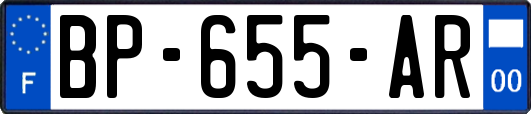 F
BP-655-AR
00